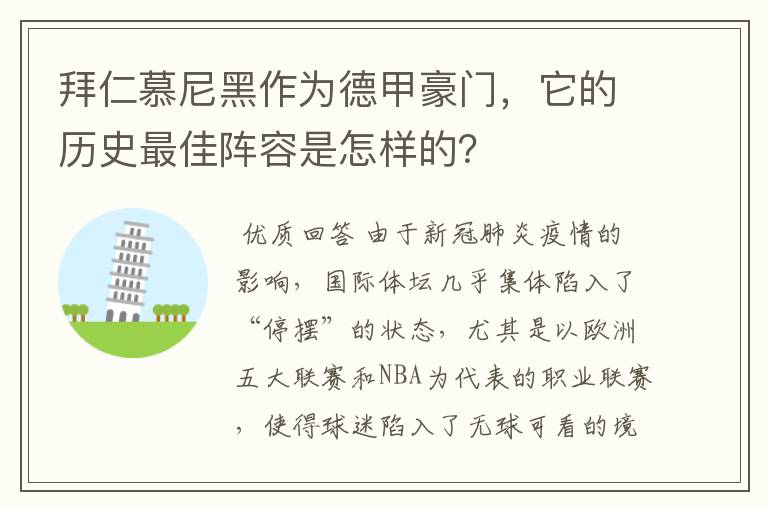 拜仁慕尼黑作为德甲豪门，它的历史最佳阵容是怎样的？

优质回答 由于新冠肺炎疫情的影响，国际体坛几乎集体陷入了“停摆”的状态，尤其是以欧洲五大联赛和NBA为代表的职业联赛，使得球迷陷入了无球可看的境